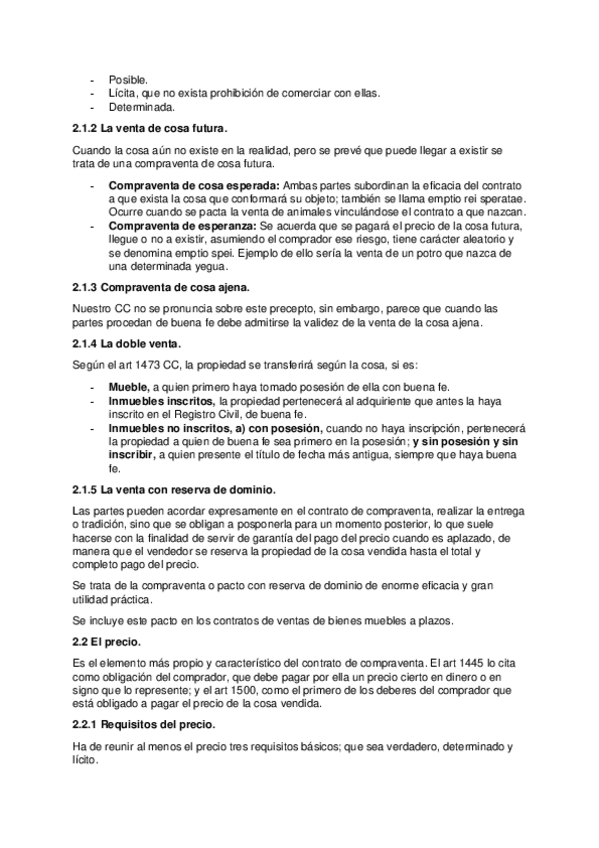 - Posible.
- Lícita, que no exista prohibición de comerciar con ellas.
- Determinada.

2.1.2 La venta de cosa futura.

Cuando la cosa aún no existe en la realidad, pero se prevé que puede llegar a existir se trata de una compraventa de cosa futura.

- Compraventa de cosa esperada: Ambas partes subordinan la eficacia del contrato a que exista la cosa que conformará su objeto; también se llama emptio rei speratae. Ocurre cuando se pacta la venta de animales vinculándose el contrato a que nazcan.
- Compraventa de esperanza: Se acuerda que se pagará el precio de la cosa futura, llegue o no a existir, asumiendo el comprador ese riesgo, tiene carácter aleatorio y se denomina emptio spei. Ejemplo de ello sería la venta de un potro que nazca de una determinada yegua.

2.1.3 Compraventa de cosa ajena.

Nuestro CC no se pronuncia sobre este precepto, sin embargo, parece que cuando las partes procedan de buena fe debe admitirse la validez de la venta de la cosa ajena.

2.1.4 La doble venta.

Según el art 1473 CC, la propiedad se transferirá según la cosa, si es:

- Mueble, a quien primero haya tomado posesión de ella con buena fe.
- Inmuebles inscritos, la propiedad pertenecerá al adquiriente que antes la haya inscrito en el Registro Civil, de buena fe.
- Inmuebles no inscritos, a) con posesión, cuando no haya inscripción, pertenecerá la propiedad a quien de buena fe sea primero en la posesión; y sin posesión y sin inscribir, a quien presente el título de fecha más antigua, siempre que haya buena fe.

2.1.5 La venta con reserva de dominio.

Las partes pueden acordar expresamente en el contrato de compraventa, realizar la entrega o tradición, sino que se obligan a posponerla para un momento posterior, lo que suele hacerse con la finalidad de servir de garantía del pago del precio cuando es aplazado, de manera que el vendedor se reserva la propiedad de la cosa vendida hasta el total y completo pago del precio.

Se trata de la compraventa o pacto con reserva de dominio de enorme eficacia y gran utilidad práctica.

Se incluye este pacto en los contratos de ventas de bienes muebles a plazos.

2.2 El precio.

Es el elemento más propio y característico del contrato de compraventa. El art 1445 lo cita como obligación del comprador, que debe pagar por ella un precio cierto en dinero o en signo que lo represente; y el art 1500, como el primero de los deberes del comprador que está obligado a pagar el precio de la cosa vendida.

2.2.1 Requisitos del precio.

Ha de reunir al menos el precio tres requisitos básicos; que sea verdadero, determinado y lícito.